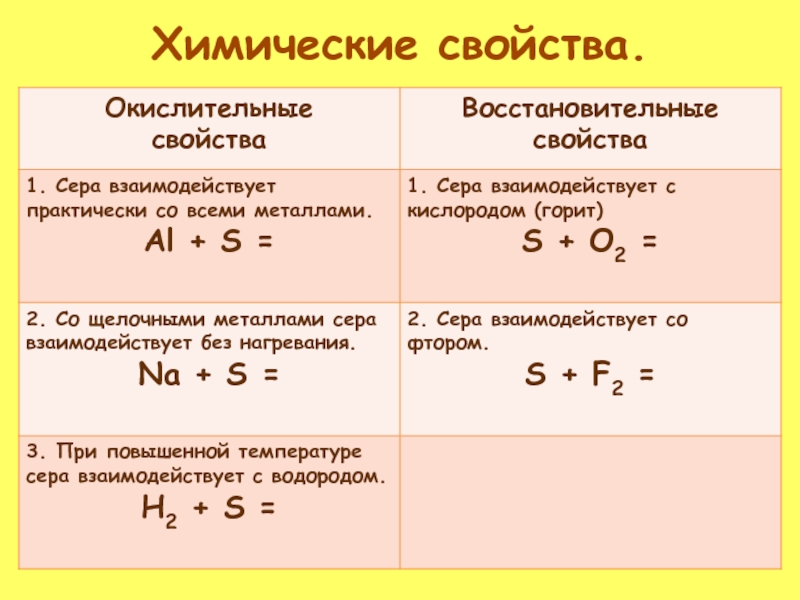 Химические свойства.

| Окислительные свойства | Восстановительные свойства |
|---|---|
| 1. Сера взаимодействует практически со всеми металлами. $Al + S =$ | 1. Сера взаимодействует с кислородом (горит) $S + O_2 =$ |
| 2. Со щелочными металлами сера взаимодействует без нагревания. $Na + S =$ | 2. Сера взаимодействует со фтором. $S + F_2 =$ |
| 3. При повышенной температуре сера взаимодействует с водородом. $H_2 + S =$ | |